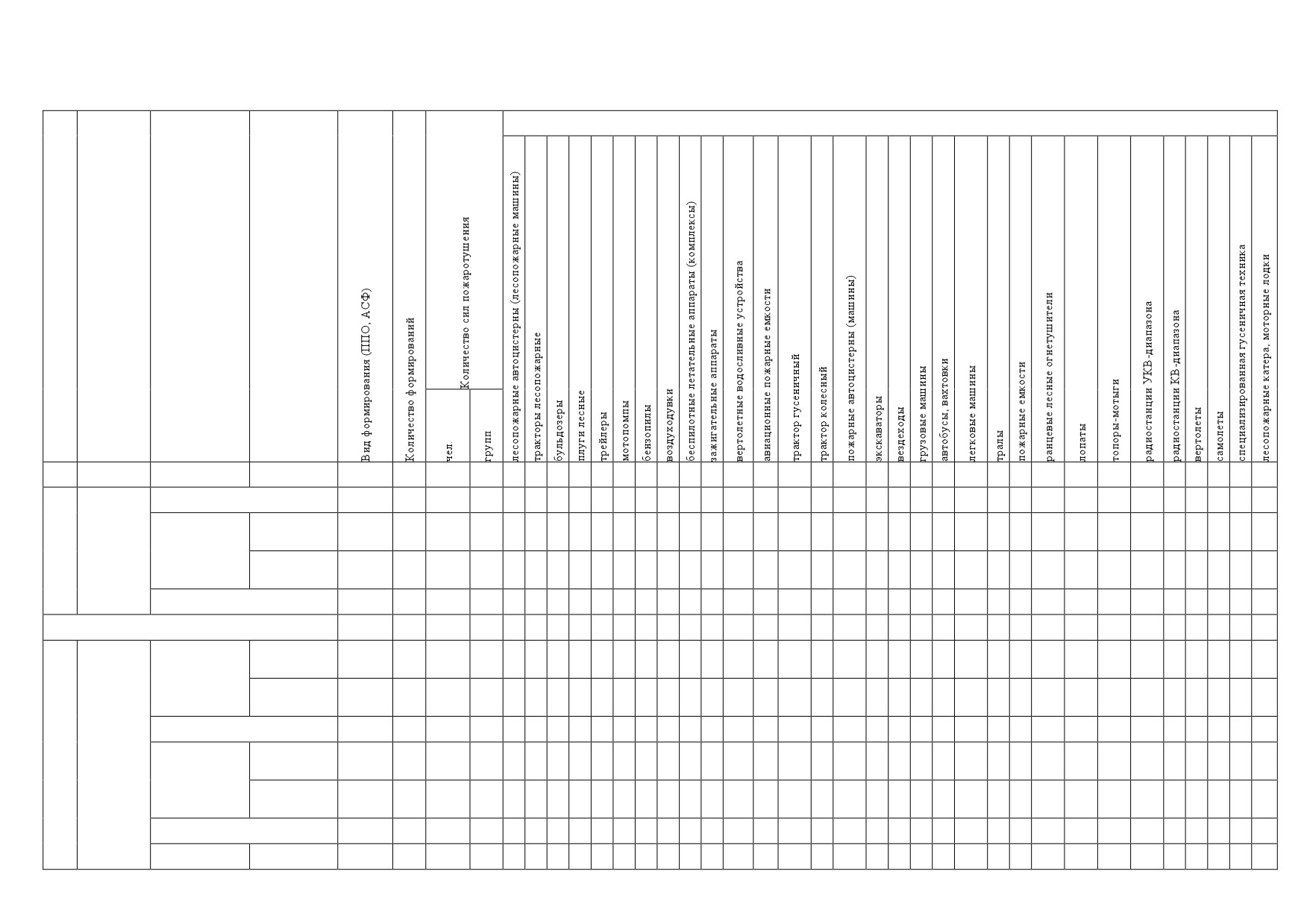 Вид формирования (ППО, АСФ)

Количество формирований

Количество сил пожаротушения

чел.

групп

лесопожарные автоцистерны (лесопожарные машины)

тракторы лесопожарные

бульдозеры

плуги лесные

трейлеры

мотопомпы

бензопилы

воздуходувки

беспилотные летательные аппараты (комплексы)

зажигательные аппараты

вертолетные водосливные устройства

авиационные пожарные емкости

трактор гусеничный

трактор колесный

пожарные автоцистерны (машины)

экскаваторы

вездеходы

грузовые машины

автобусы, вахтовки

легковые машины

тралы

пожарные емкости

ранцевые лесные огнетушители

лопаты

топоры-мотыги

радиостанции УКВ-диапазона

радиостанции КВ-диапазона

вертолеты

самолеты

специализированная гусеничная техника

лесопожарные катера, моторные лодки